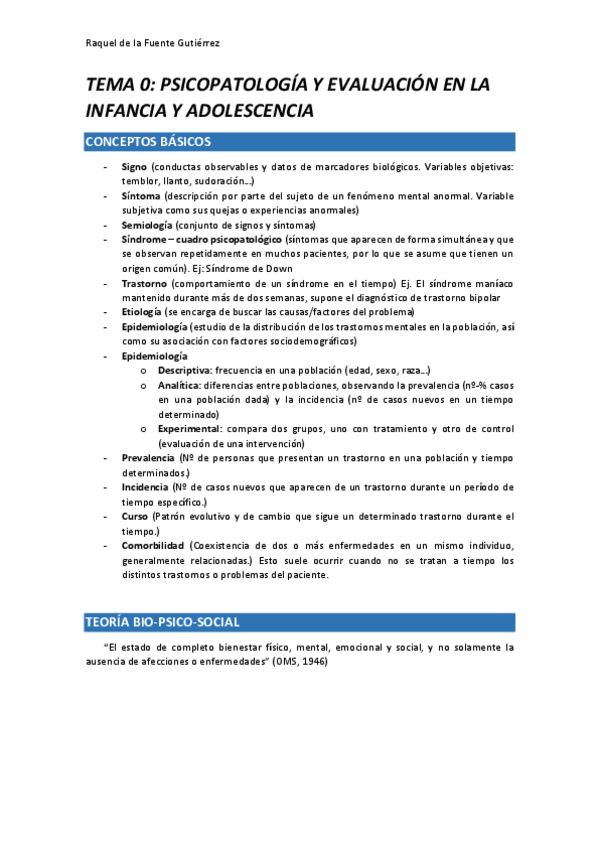 Raquel de la Fuente Gutiérrez

TEMA 0: PSICOPATOLOGÍA Y EVALUACIÓN EN LA INFANCIA Y ADOLESCENCIA

CONCEPTOS BÁSICOS

- Signo (conductas observables y datos de marcadores biológicos. Variables objetivas: temblor, llanto, sudoración...)
- Síntoma (descripción por parte del sujeto de un fenómeno mental anormal. Variable subjetiva como sus quejas o experiencias anormales)
- Semiología (conjunto de signos y síntomas)
- Síndrome – cuadro psicopatológico (síntomas que aparecen de forma simultánea y que se observan repetidamente en muchos pacientes, por lo que se asume que tienen un origen común). Ej: Síndrome de Down
- Trastorno (comportamiento de un síndrome en el tiempo) Ej. El síndrome maníaco mantenido durante más de dos semanas, supone el diagnóstico de trastorno bipolar
- Etiología (se encarga de buscar las causas/factores del problema)
- Epidemiología (estudio de la distribución de los trastornos mentales en la población, así como su asociación con factores sociodemográficos)
- Epidemiología
 o Descriptiva: frecuencia en una población (edad, sexo, raza...)
 o Analítica: diferencias entre poblaciones, observando la prevalencia (nº-% casos en una población dada) y la incidencia (nº de casos nuevos en un tiempo determinado)
 o Experimental: compara dos grupos, uno con tratamiento y otro de control (evaluación de una intervención)
- Prevalencia (Nº de personas que presentan un trastorno en una población y tiempo determinados.)
- Incidencia (Nº de casos nuevos que aparecen de un trastorno durante un período de tiempo específico.)
- Curso (Patrón evolutivo y de cambio que sigue un determinado trastorno durante el tiempo.)
- Comorbilidad (Coexistencia de dos o más enfermedades en un mismo individuo, generalmente relacionadas.) Esto suele ocurrir cuando no se tratan a tiempo los distintos trastornos o problemas del paciente.

TEORÍA BIO-PSICO-SOCIAL

"El estado de completo bienestar físico, mental, emocional y social, y no solamente la ausencia de afecciones o enfermedades" (OMS, 1946)